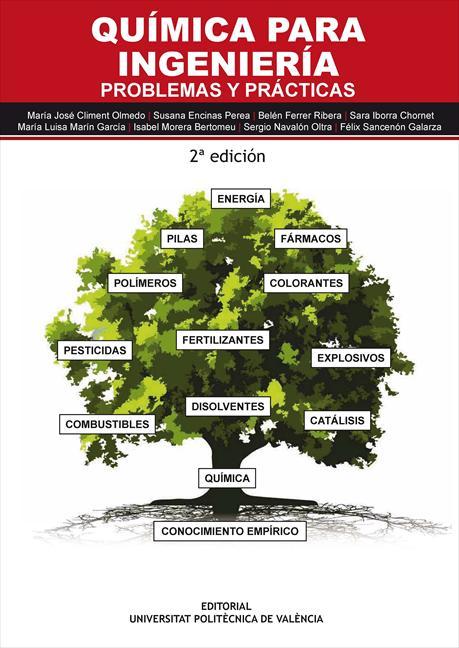 QUÍMICA PARA INGENIERÍA
PROBLEMAS Y PRÁCTICAS

María José Climent Olmedo | Susana Encinas Perea | Belén Ferrer Ribera | Sara Iborra Chornet
María Luisa Marín García | Isabel Morera Bertomeu | Sergio Navalón Oltra | Félix Sancenón Galarza

2ª edición

ENERGÍA

PILAS

FÁRMACOS

POLÍMEROS

COLORANTES

FERTILIZANTES

PESTICIDAS

EXPLOSIVOS

DISOLVENTES

COMBUSTIBLES

CATÁLISIS

QUÍMICA

CONOCIMIENTO EMPÍRICO

EDITORIAL
UNIVERSITAT POLITÈCNICA DE VALÈNCIA